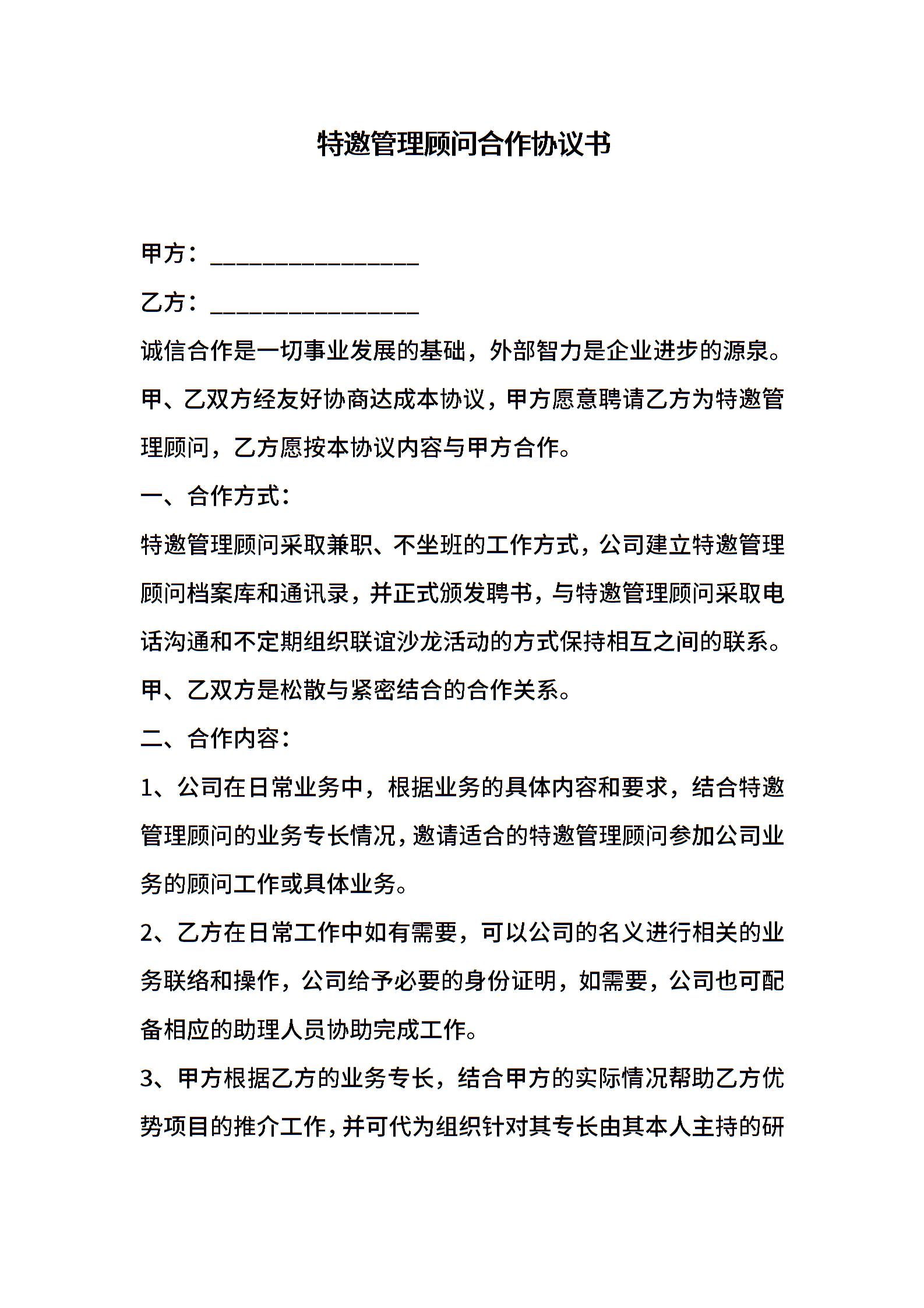 特邀管理顾问合作协议书

甲方：________________

乙方：________________

诚信合作是一切事业发展的基础，外部智力是企业进步的源泉。甲、乙双方经友好协商达成本协议，甲方愿意聘请乙方为特邀管理顾问，乙方愿按本协议内容与甲方合作。

一、合作方式：

特邀管理顾问采取兼职、不坐班的工作方式，公司建立特邀管理顾问档案库和通讯录，并正式颁发聘书，与特邀管理顾问采取电话沟通和不定期组织联谊沙龙活动的方式保持相互之间的联系。甲、乙双方是松散与紧密结合的合作关系。

二、合作内容：

1、公司在日常业务中，根据业务的具体内容和要求，结合特邀管理顾问的业务专长情况，邀请适合的特邀管理顾问参加公司业务的顾问工作或具体业务。

2、乙方在日常工作中如有需要，可以公司的名义进行相关的业务联络和操作，公司给予必要的身份证明，如需要，公司也可配备相应的助理人员协助完成工作。

3、甲方根据乙方的业务专长，结合甲方的实际情况帮助乙方优势项目的推介工作，并可代为组织针对其专长由其本人主持的研